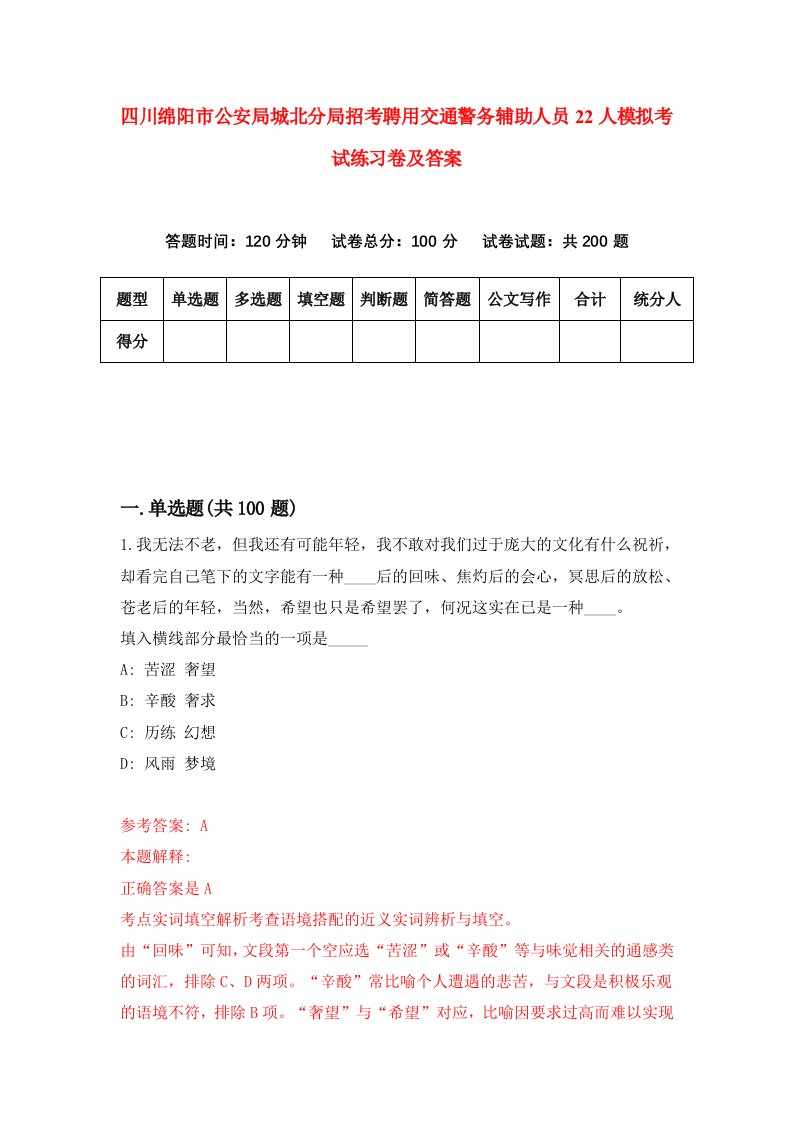 四川绵阳市公安局城北分局招考聘用交通警务辅助人员22人模拟考试练习卷及答案

答题时间：120分钟　试卷总分：100分　试卷试题：共200题

| 题型 | 单选题 | 多选题 | 填空题 | 判断题 | 简答题 | 公文写作 | 合计 | 统分人 |
|---|---|---|---|---|---|---|---|---|
| 得分 | | | | | | | | |

一.单选题(共100题)

1.我无法不老，但我还有可能年轻，我不敢对我们过于庞大的文化有什么祝祈，却看完自己笔下的文字能有一种____后的回味、焦灼后的会心，冥思后的放松、苍老后的年轻，当然，希望也只是希望罢了，何况这实在已是一种____。
填入横线部分最恰当的一项是_____
A: 苦涩 奢望
B: 辛酸 奢求
C: 历练 幻想
D: 风雨 梦境

参考答案: A
本题解释:
正确答案是A
考点实词填空解析考查语境搭配的近义实词辨析与填空。
由“回味”可知，文段第一个空应选“苦涩”或“辛酸”等与味觉相关的通感类的词汇，排除C、D两项。“辛酸”常比喻个人遭遇的悲苦，与文段是积极乐观的语境不符，排除B项。“奢望”与“希望”对应，比喻因要求过高而难以实现